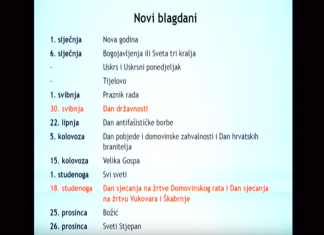 Novi blagdani

| | |
|---|---|
| 1. siječnja | Nova godina |
| 6. siječnja | Bogojavljenja ili Sveta tri kralja |
| - | Uskrs i Uskrsni ponedjeljak |
| - | Tijelovo |
| 1. svibnja | Praznik rada |
| 30. svibnja | Dan državnosti |
| 22. lipnja | Dan antifašističke borbe |
| 5. kolovoza | Dan pobjede i domovinske zahvalnosti i Dan hrvatskih branitelja |
| 15. kolovoza | Velika Gospa |
| 1. studenoga | Svi sveti |
| 18. studenoga | Dan sjećanja na žrtve Domovinskog rata i Dan sjećanja na žrtvu Vukovara i Škabrnje |
| 25. prosinca | Božić |
| 26. prosinca | Sveti Stjepan |